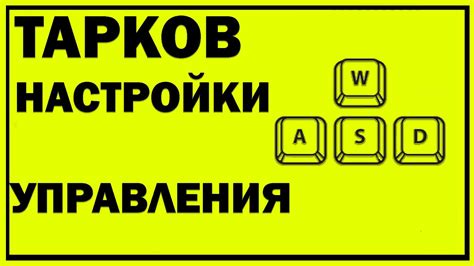 ТАРКОВ
НАСТРОЙКИ
W
A S D
УПРАВЛЕНИЯ